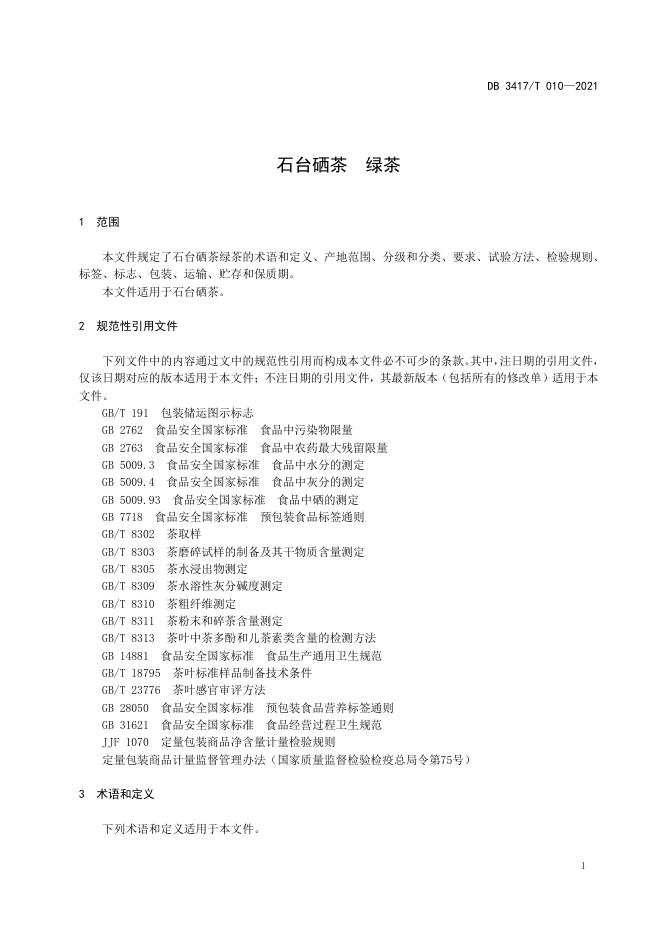 DB 3417/T 010—2021

石台硒茶　绿茶

1　范围

本文件规定了石台硒茶绿茶的术语和定义、产地范围、分级和分类、要求、试验方法、检验规则、标签、标志、包装、运输、贮存和保质期。
本文件适用于石台硒茶。

2　规范性引用文件

下列文件中的内容通过文中的规范性引用而构成本文件必不可少的条款。其中，注日期的引用文件，仅该日期对应的版本适用于本文件；不注日期的引用文件，其最新版本（包括所有的修改单）适用于本文件。
GB/T 191　包装储运图示标志
GB 2762　食品安全国家标准　食品中污染物限量
GB 2763　食品安全国家标准　食品中农药最大残留限量
GB 5009.3　食品安全国家标准　食品中水分的测定
GB 5009.4　食品安全国家标准　食品中灰分的测定
GB 5009.93　食品安全国家标准　食品中硒的测定
GB 7718　食品安全国家标准　预包装食品标签通则
GB/T 8302　茶取样
GB/T 8303　茶磨碎试样的制备及其干物质含量测定
GB/T 8305　茶水浸出物测定
GB/T 8309　茶水溶性灰分碱度测定
GB/T 8310　茶粗纤维测定
GB/T 8311　茶粉末和碎茶含量测定
GB/T 8313　茶叶中茶多酚和儿茶素类含量的检测方法
GB 14881　食品安全国家标准　食品生产通用卫生规范
GB/T 18795　茶叶标准样品制备技术条件
GB/T 23776　茶叶感官审评方法
GB 28050　食品安全国家标准　预包装食品营养标签通则
GB 31621　食品安全国家标准　食品经营过程卫生规范
JJF 1070　定量包装商品净含量计量检验规则
定量包装商品计量监督管理办法（国家质量监督检验检疫总局令第75号）

3　术语和定义

下列术语和定义适用于本文件。

1